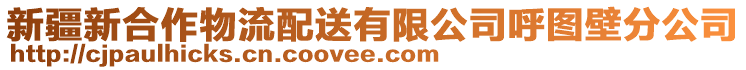 新疆新合作物流配送有限公司呼图壁分公司
http://cjpaulhicks.cn.coovee.com